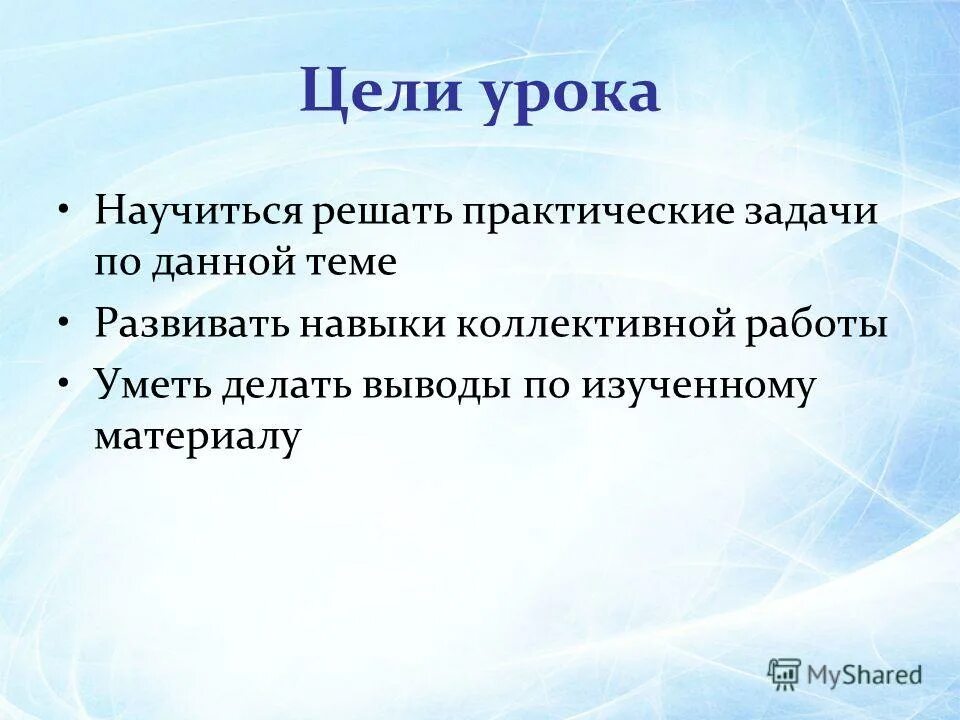 Цели урока

• Научиться решать практические задачи по данной теме
• Развивать навыки коллективной работы
• Уметь делать выводы по изученному материалу

MyShared